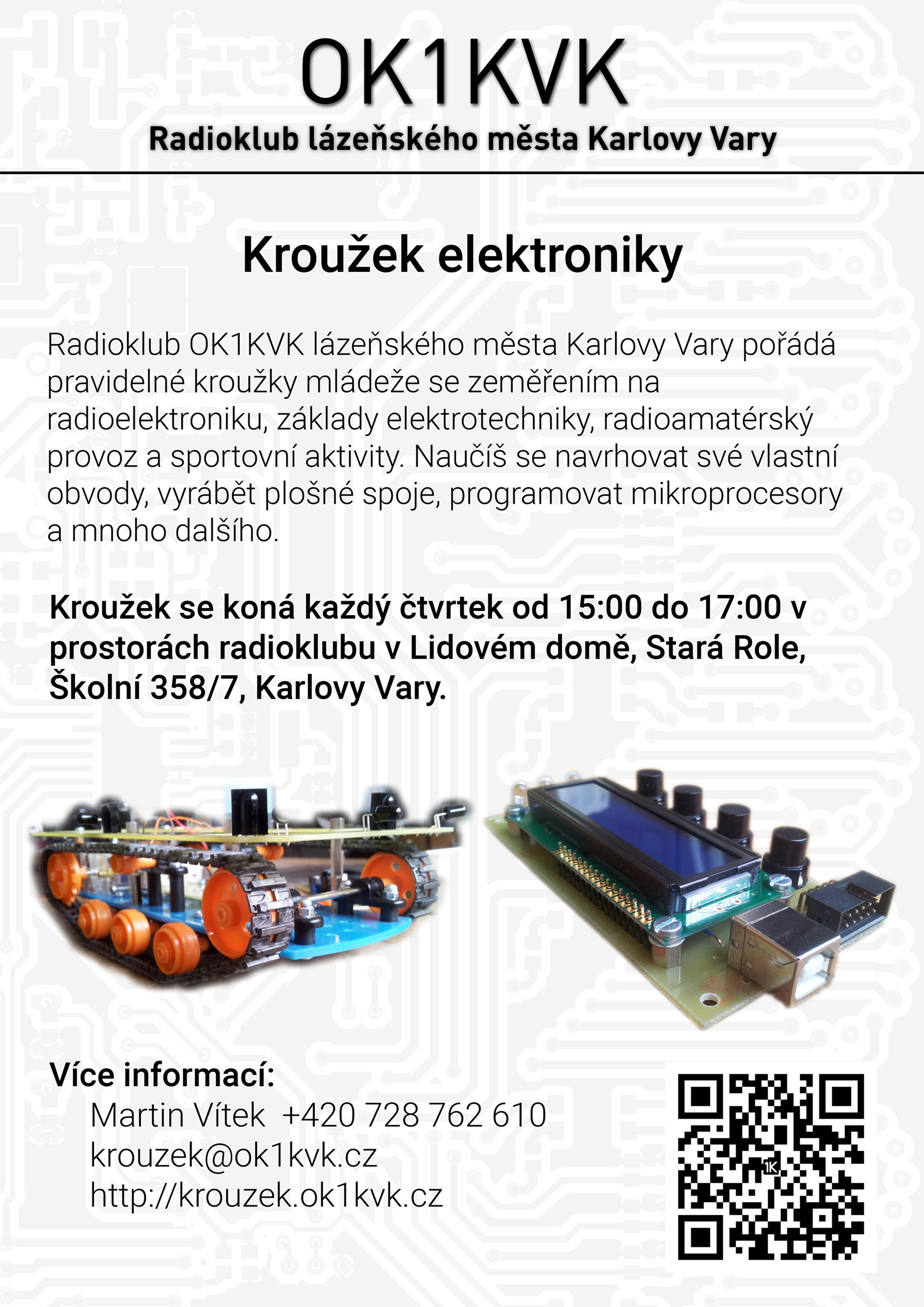 OK1KVK
Radioklub lázeňského města Karlovy Vary

Kroužek elektroniky

Radioklub OK1KVK lázeňského města Karlovy Vary pořádá pravidelné kroužky mládeže se zeměřením na radioelektroniku, základy elektrotechniky, radioamatérský provoz a sportovní aktivity. Naučíš se navrhovat své vlastní obvody, vyrábět plošné spoje, programovat mikroprocesory a mnoho dalšího.

Kroužek se koná každý čtvrtek od 15:00 do 17:00 v prostorách radioklubu v Lidovém domě, Stará Role, Školní 358/7, Karlovy Vary.

Více informací:
Martin Vítek +420 728 762 610
krouzek@ok1kvk.cz
http://krouzek.ok1kvk.cz

1K